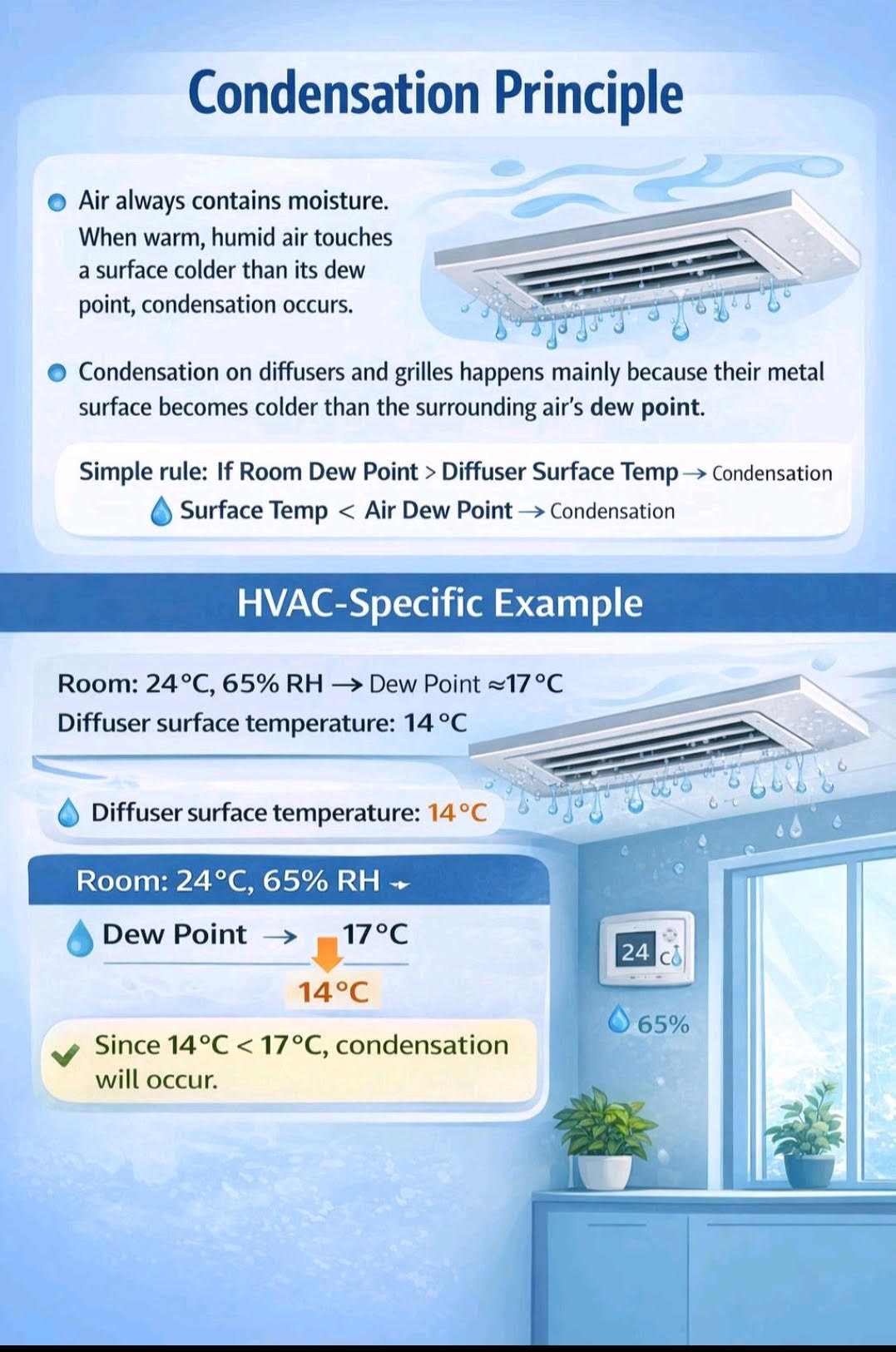 Condensation Principle

Air always contains moisture. When warm, humid air touches a surface colder than its dew point, condensation occurs.

Condensation on diffusers and grilles happens mainly because their metal surface becomes colder than the surrounding air's dew point.

Simple rule: If Room Dew Point > Diffuser Surface Temp → Condensation
Surface Temp < Air Dew Point → Condensation

HVAC-Specific Example

Room: 24°C, 65% RH → Dew Point ≈17°C
Diffuser surface temperature: 14°C

Diffuser surface temperature: 14°C

Room: 24°C, 65% RH →

Dew Point → 17°C

14°C

Since 14°C < 17°C, condensation will occur.

24 C

65%